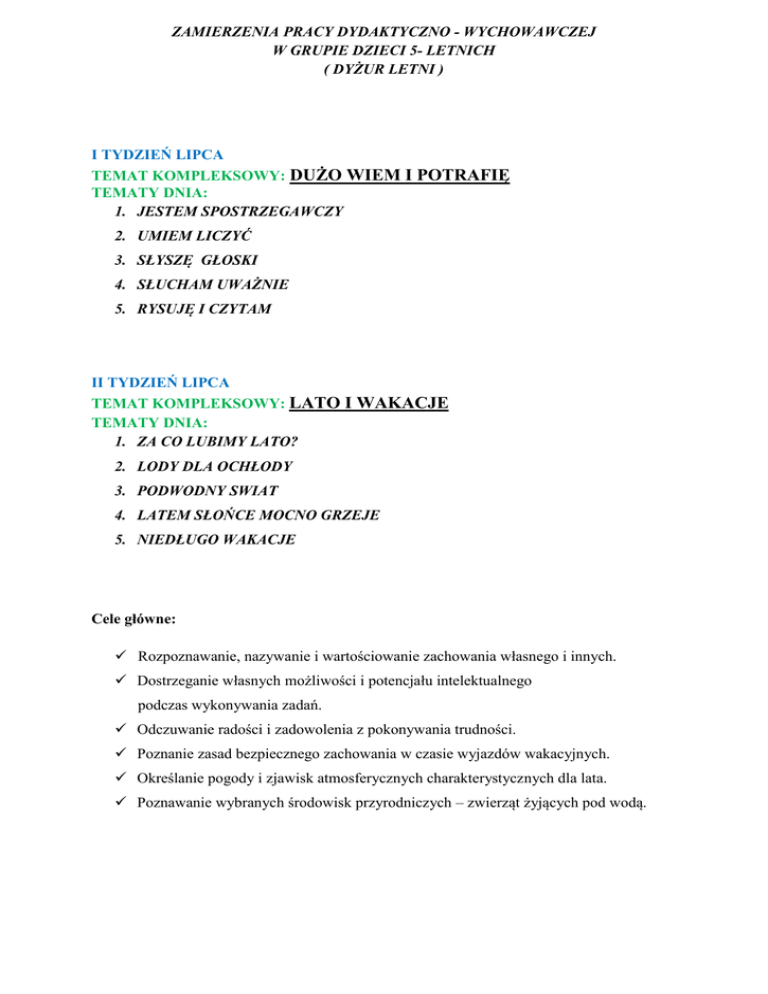 ZAMIERZENIA PRACY DYDAKTYCZNO - WYCHOWAWCZEJ
W GRUPIE DZIECI 5- LETNICH
( DYŻUR LETNI )

I TYDZIEŃ LIPCA
TEMAT KOMPLEKSOWY: DUŻO WIEM I POTRAFIĘ
TEMATY DNIA:
1. JESTEM SPOSTRZEGAWCZY
2. UMIEM LICZYĆ
3. SŁYSZĘ GŁOSKI
4. SŁUCHAM UWAŻNIE
5. RYSUJĘ I CZYTAM

II TYDZIEŃ LIPCA
TEMAT KOMPLEKSOWY: LATO I WAKACJE
TEMATY DNIA:
1. ZA CO LUBIMY LATO?
2. LODY DLA OCHŁODY
3. PODWODNY SWIAT
4. LATEM SŁOŃCE MOCNO GRZEJE
5. NIEDŁUGO WAKACJE

Cele główne:

✓ Rozpoznawanie, nazywanie i wartościowanie zachowania własnego i innych.
✓ Dostrzeganie własnych możliwości i potencjału intelektualnego podczas wykonywania zadań.
✓ Odczuwanie radości i zadowolenia z pokonywania trudności.
✓ Poznanie zasad bezpiecznego zachowania w czasie wyjazdów wakacyjnych.
✓ Określanie pogody i zjawisk atmosferycznych charakterystycznych dla lata.
✓ Poznawanie wybranych środowisk przyrodniczych – zwierząt żyjących pod wodą.